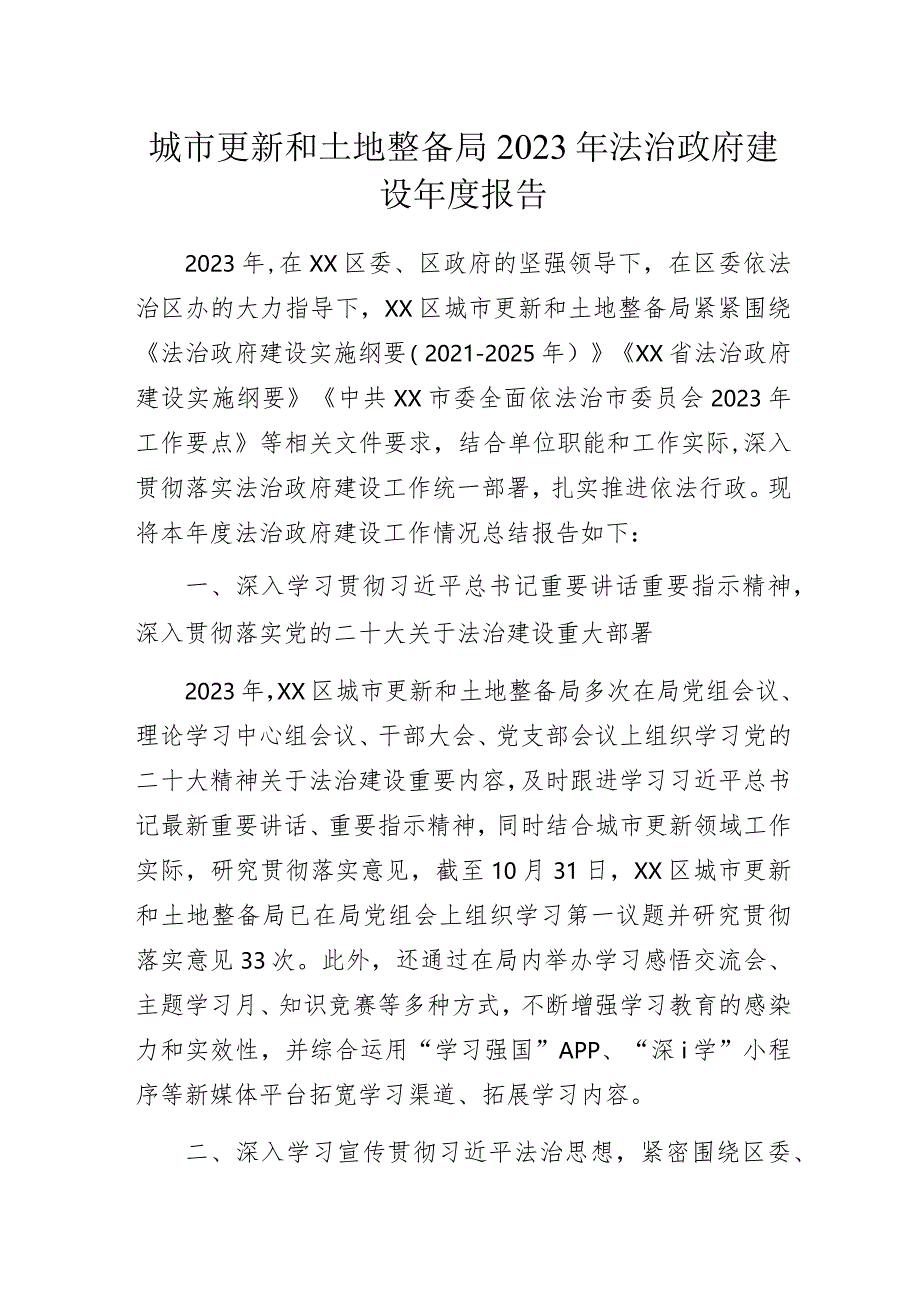 城市更新和土地整备局2023年法治政府建设年度报告

2023年,在XX区委、区政府的坚强领导下，在区委依法治区办的大力指导下，XX区城市更新和土地整备局紧紧围绕《法治政府建设实施纲要(2021-2025年)》《XX省法治政府建设实施纲要》《中共XX市委全面依法治市委员会2023年工作要点》等相关文件要求，结合单位职能和工作实际,深入贯彻落实法治政府建设工作统一部署，扎实推进依法行政。现将本年度法治政府建设工作情况总结报告如下：

一、深入学习贯彻习近平总书记重要讲话重要指示精神，深入贯彻落实党的二十大关于法治建设重大部署

2023年,XX区城市更新和土地整备局多次在局党组会议、理论学习中心组会议、干部大会、党支部会议上组织学习党的二十大精神关于法治建设重要内容,及时跟进学习习近平总书记最新重要讲话、重要指示精神，同时结合城市更新领域工作实际，研究贯彻落实意见，截至10月31日，XX区城市更新和土地整备局已在局党组会上组织学习第一议题并研究贯彻落实意见33次。此外，还通过在局内举办学习感悟交流会、主题学习月、知识竞赛等多种方式，不断增强学习教育的感染力和实效性，并综合运用“学习强国”APP、“深i学”小程序等新媒体平台拓宽学习渠道、拓展学习内容。

二、深入学习宣传贯彻习近平法治思想，紧密围绕区委、